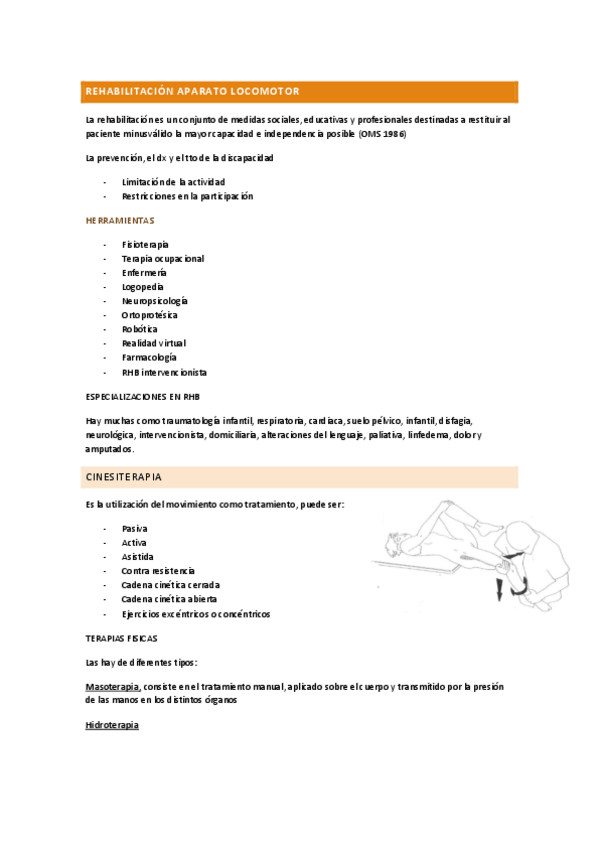 REHABILITACIÓN APARATO LOCOMOTOR

La rehabilitación es un conjunto de medidas sociales, educativas y profesionales destinadas a restituir al paciente minusválido la mayor capacidad e independencia posible (OMS 1986)

La prevención, el dx y el tto de la discapacidad

- Limitación de la actividad
- Restricciones en la participación

HERRAMIENTAS

- Fisioterapia
- Terapia ocupacional
- Enfermería
- Logopedia
- Neuropsicología
- Ortoprotésica
- Robótica
- Realidad virtual
- Farmacología
- RHB intervencionista

ESPECIALIZACIONES EN RHB

Hay muchas como traumatología infantil, respiratoria, cardiaca, suelo pélvico, infantil, disfagia, neurológica, intervencionista, domiciliaria, alteraciones del lenguaje, paliativa, linfedema, dolor y amputados.

CINESITERAPIA

Es la utilización del movimiento como tratamiento, puede ser:

- Pasiva
- Activa
- Asistida
- Contra resistencia
- Cadena cinética cerrada
- Cadena cinética abierta
- Ejercicios excéntricos o concéntricos

TERAPIAS FISICAS

Las hay de diferentes tipos:

Masoterapia, consiste en el tratamiento manual, aplicado sobre el cuerpo y transmitido por la presión de las manos en los distintos órganos

Hidroterapia